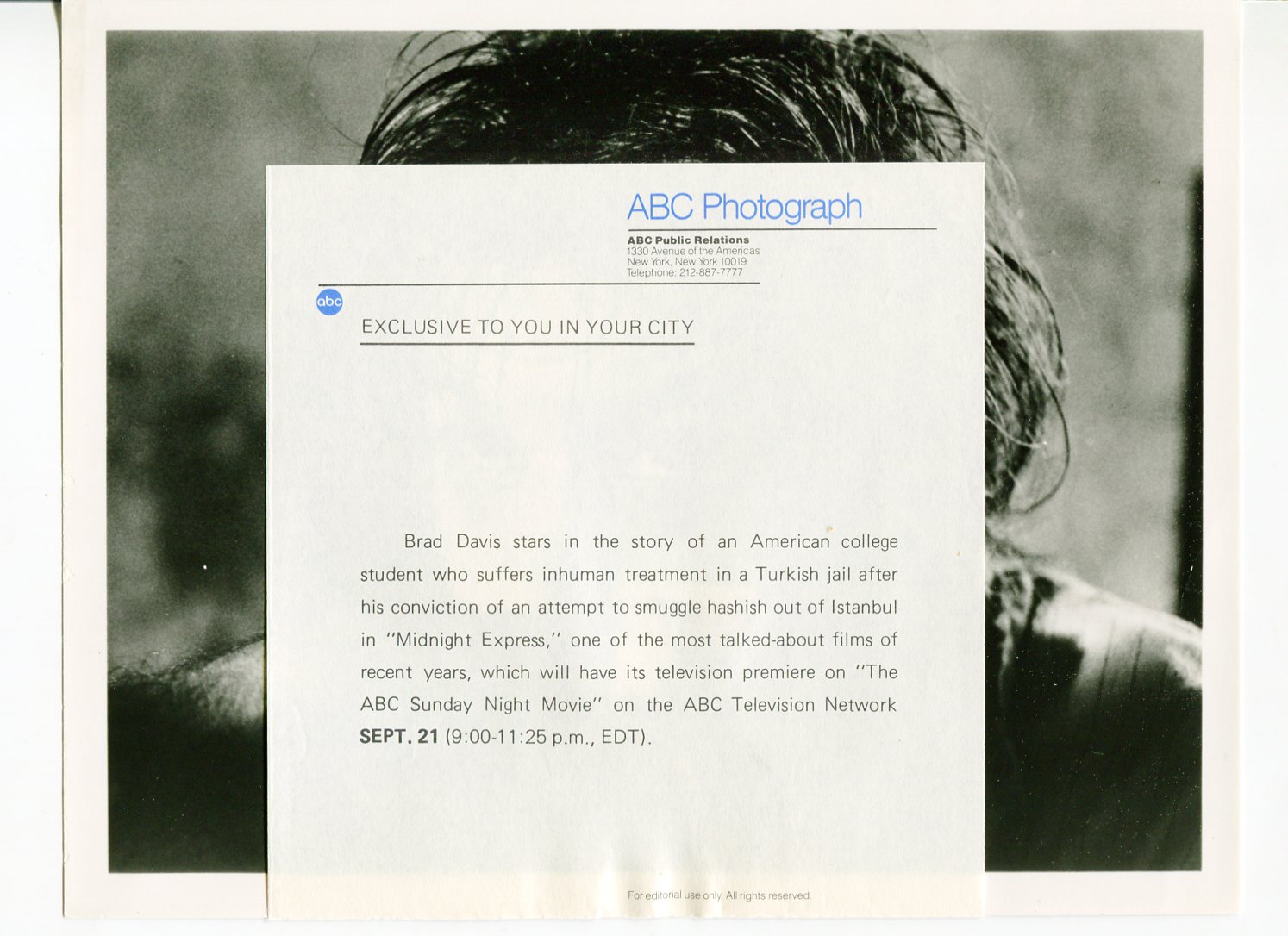 ABC Photograph

ABC Public Relations
1330 Avenue of the Americas
New York, New York 10019
Telephone: 212-887-7777

abc

EXCLUSIVE TO YOU IN YOUR CITY

Brad Davis stars in the story of an American college student who suffers inhuman treatment in a Turkish jail after his conviction of an attempt to smuggle hashish out of Istanbul in "Midnight Express," one of the most talked-about films of recent years, which will have its television premiere on "The ABC Sunday Night Movie" on the ABC Television Network SEPT. 21 (9:00-11:25 p.m., EDT).

For editorial use only. All rights reserved.